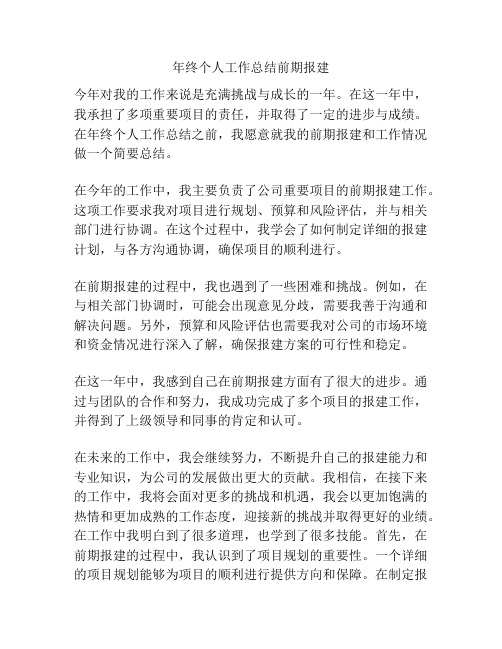 年终个人工作总结前期报建

今年对我的工作来说是充满挑战与成长的一年。在这一年中，我承担了多项重要项目的责任，并取得了一定的进步与成绩。在年终个人工作总结之前，我愿意就我的前期报建和工作情况做一个简要总结。

在今年的工作中，我主要负责了公司重要项目的前期报建工作。这项工作要求我对项目进行规划、预算和风险评估，并与相关部门进行协调。在这个过程中，我学会了如何制定详细的报建计划，与各方沟通协调，确保项目的顺利进行。

在前期报建的过程中，我也遇到了一些困难和挑战。例如，在与相关部门协调时，可能会出现意见分歧，需要我善于沟通和解决问题。另外，预算和风险评估也需要我对公司的市场环境和资金情况进行深入了解，确保报建方案的可行性和稳定。

在这一年中，我感到自己在前期报建方面有了很大的进步。通过与团队的合作和努力，我成功完成了多个项目的报建工作，并得到了上级领导和同事的肯定和认可。

在未来的工作中，我会继续努力，不断提升自己的报建能力和专业知识，为公司的发展做出更大的贡献。我相信，在接下来的工作中，我将会面对更多的挑战和机遇，我会以更加饱满的热情和更加成熟的工作态度，迎接新的挑战并取得更好的业绩。在工作中我明白到了很多道理，也学到了很多技能。首先，在前期报建的过程中，我认识到了项目规划的重要性。一个详细的项目规划能够为项目的顺利进行提供方向和保障。在制定报